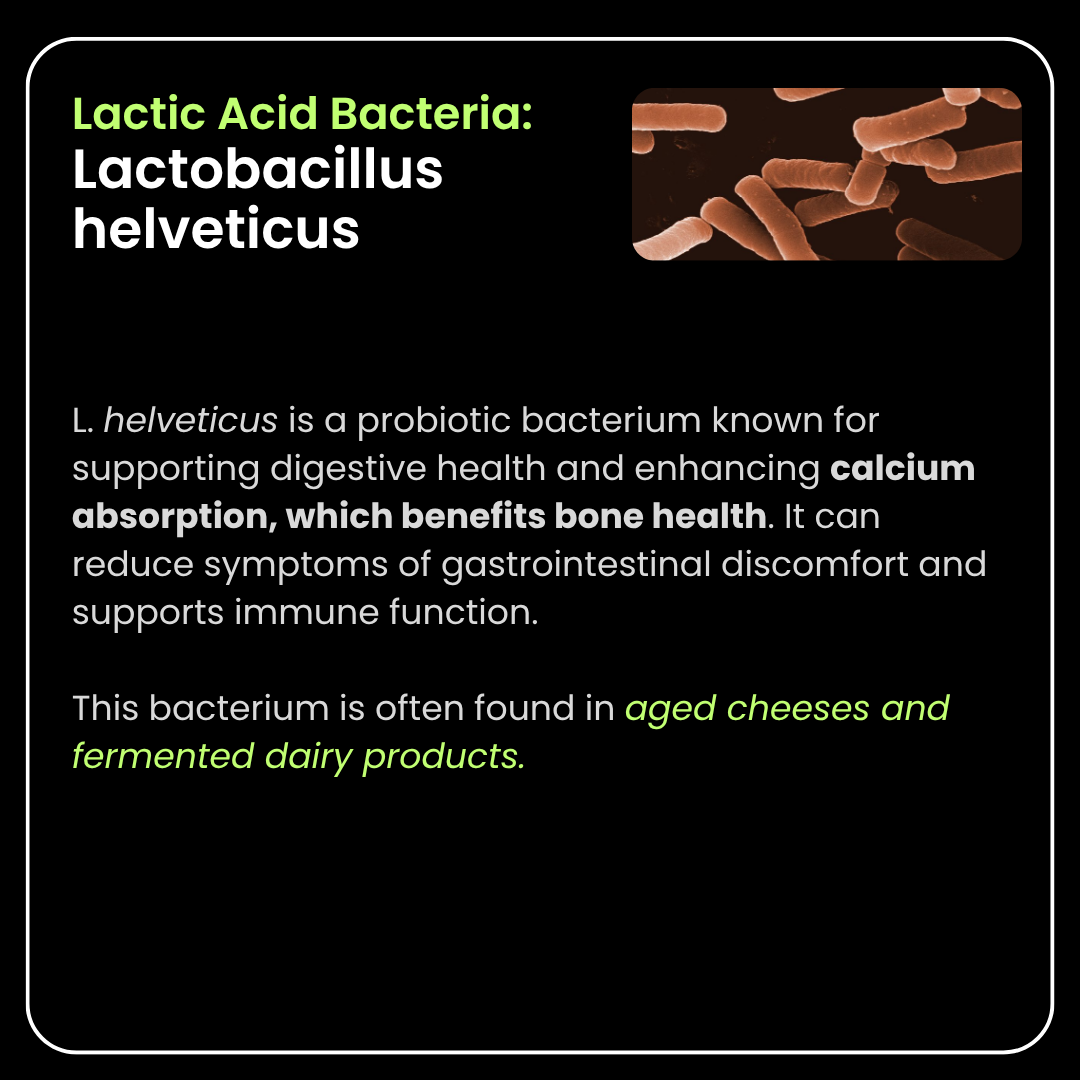 Lactic Acid Bacteria:
Lactobacillus helveticus

L. helveticus is a probiotic bacterium known for supporting digestive health and enhancing calcium absorption, which benefits bone health. It can reduce symptoms of gastrointestinal discomfort and supports immune function.

This bacterium is often found in aged cheeses and fermented dairy products.